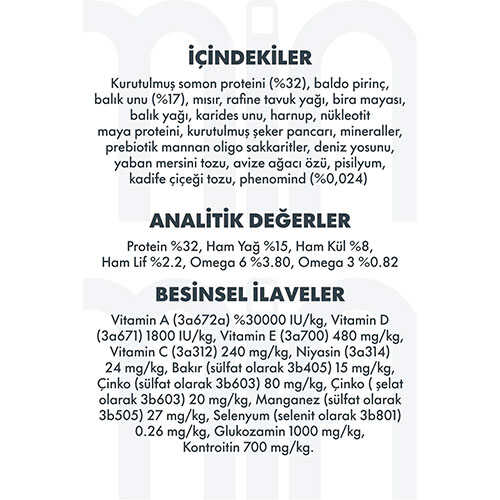 İÇİNDEKİLER

Kurutulmuş somon proteini (%32), baldo pirinç, balık unu (%17), mısır, rafine tavuk yağı, bira mayası, balık yağı, karides unu, harnup, nükleotit maya proteini, kurutulmuş şeker pancarı, mineraller, prebiotik mannan oligo sakkaritler, deniz yosunu, yaban mersini tozu, avize ağacı özü, pisilyum, kadife çiçeği tozu, phenomind (%0,024)

ANALİTİK DEĞERLER

Protein %32, Ham Yağ %15, Ham Kül %8, Ham Lif %2.2, Omega 6 %3.80, Omega 3 %0.82

BESİNSEL İLAVELER

Vitamin A (3a672a) %30000 IU/kg, Vitamin D (3a671) 1800 IU/kg, Vitamin E (3a700) 480 mg/kg, Vitamin C (3a312) 240 mg/kg, Niyasin (3a314) 24 mg/kg, Bakır (sülfat olarak 3b405) 15 mg/kg, Çinko (sülfat olarak 3b603) 80 mg/kg, Çinko ( şelat olarak 3b603) 20 mg/kg, Manganez (sülfat olarak 3b505) 27 mg/kg, Selenyum (selenit olarak 3b801) 0.26 mg/kg, Glukozamin 1000 mg/kg, Kontroitin 700 mg/kg.